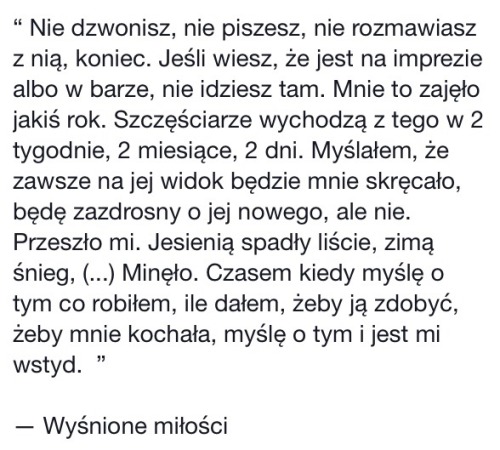 “ Nie dzwonisz, nie piszesz, nie rozmawiasz z nią, koniec. Jeśli wiesz, że jest na imprezie albo w barze, nie idziesz tam. Mnie to zajęło jakiś rok. Szczęściarze wychodzą z tego w 2 tygodnie, 2 miesiące, 2 dni. Myślałem, że zawsze na jej widok będzie mnie skręcało, będę zazdrosny o jej nowego, ale nie. Przeszło mi. Jesienią spadły liście, zimą śnieg, (...) Minęło. Czasem kiedy myślę o tym co robiłem, ile dałem, żeby ją zdobyć, żeby mnie kochała, myślę o tym i jest mi wstyd. ”

— Wyśnione miłości